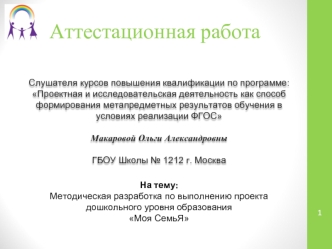 Аттестационная работа

Слушателя курсов повышения квалификации по программе: «Проектная и исследовательская деятельность как способ формирования метапредметных результатов обучения в условиях реализации ФГОС»

Макаровой Ольги Александровны

ГБОУ Школы № 1212 г. Москва

На тему:
Методическая разработка по выполнению проекта дошкольного уровня образования
«Моя СемьЯ»

1